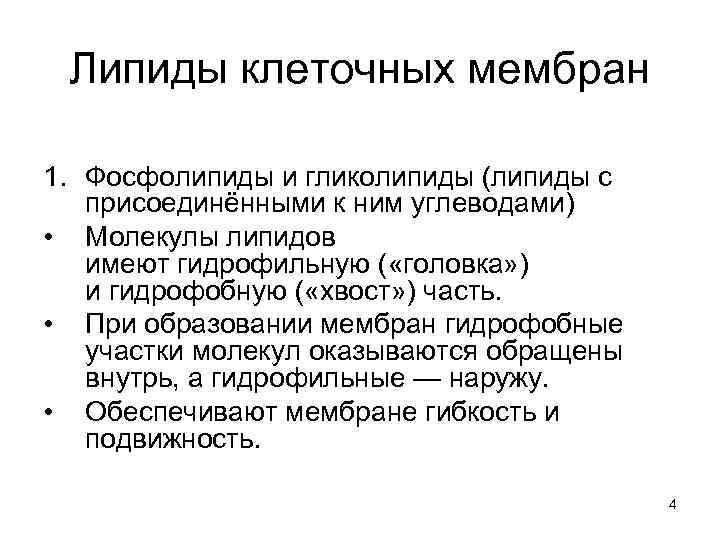 Липиды клеточных мембран

1. Фосфолипиды и гликолипиды (липиды с присоединёнными к ним углеводами)
• Молекулы липидов имеют гидрофильную («головка») и гидрофобную («хвост») часть.
• При образовании мембран гидрофобные участки молекул оказываются обращены внутрь, а гидрофильные — наружу.
• Обеспечивают мембране гибкость и подвижность.

4